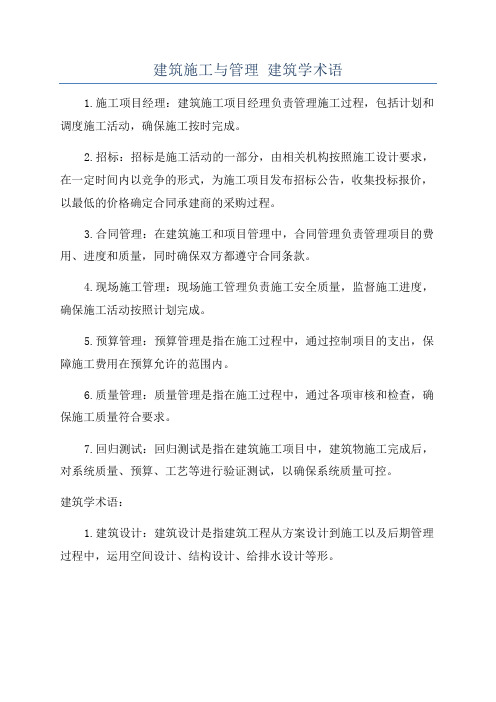 建筑施工与管理 建筑学术语

1.施工项目经理：建筑施工项目经理负责管理施工过程，包括计划和调度施工活动，确保施工按时完成。

2.招标：招标是施工活动的一部分，由相关机构按照施工设计要求，在一定时间内以竞争的形式，为施工项目发布招标公告，收集投标报价，以最低的价格确定合同承建商的采购过程。

3.合同管理：在建筑施工和项目管理中，合同管理负责管理项目的费用、进度和质量，同时确保双方都遵守合同条款。

4.现场施工管理：现场施工管理负责施工安全质量，监督施工进度，确保施工活动按照计划完成。

5.预算管理：预算管理是指在施工过程中，通过控制项目的支出，保障施工费用在预算允许的范围内。

6.质量管理：质量管理是指在施工过程中，通过各项审核和检查，确保施工质量符合要求。

7.回归测试：回归测试是指在建筑施工项目中，建筑物施工完成后，对系统质量、预算、工艺等进行验证测试，以确保系统质量可控。

建筑学术语：

1.建筑设计：建筑设计是指建筑工程从方案设计到施工以及后期管理过程中，运用空间设计、结构设计、给排水设计等形。